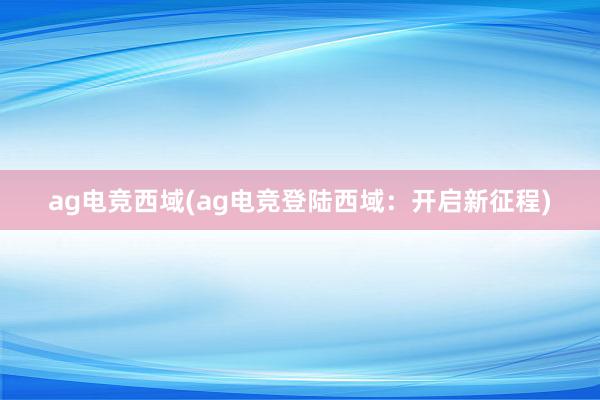 ag电竞西域(ag电竞登陆西域：开启新征程)